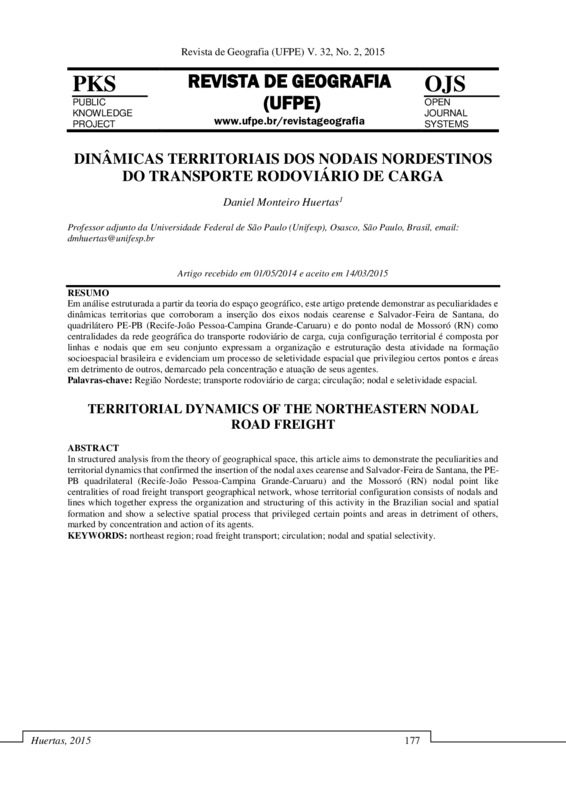 Revista de Geografia (UFPE) V. 32, No. 2, 2015

PKS
PUBLIC
KNOWLEDGE
PROJECT

REVISTA DE GEOGRAFIA
(UFPE)
www.ufpe.br/revistageografia

OJS
OPEN
JOURNAL
SYSTEMS

DINÂMICAS TERRITORIAIS DOS NODAIS NORDESTINOS DO TRANSPORTE RODOVIÁRIO DE CARGA

Daniel Monteiro Huertas$^1$

Professor adjunto da Universidade Federal de São Paulo (Unifesp), Osasco, São Paulo, Brasil, email: dmhuertas@unifesp.br

Artigo recebido em 01/05/2014 e aceito em 14/03/2015

RESUMO
Em análise estruturada a partir da teoria do espaço geográfico, este artigo pretende demonstrar as peculiaridades e dinâmicas territorias que corroboram a inserção dos eixos nodais cearense e Salvador-Feira de Santana, do quadrilátero PE-PB (Recife-João Pessoa-Campina Grande-Caruaru) e do ponto nodal de Mossoró (RN) como centralidades da rede geográfica do transporte rodoviário de carga, cuja configuração territorial é composta por linhas e nodais que em seu conjunto expressam a organização e estruturação desta atividade na formação socioespacial brasileira e evidenciam um processo de seletividade espacial que privilegiou certos pontos e áreas em detrimento de outros, demarcado pela concentração e atuação de seus agentes.
Palavras-chave: Região Nordeste; transporte rodoviário de carga; circulação; nodal e seletividade espacial.

TERRITORIAL DYNAMICS OF THE NORTHEASTERN NODAL ROAD FREIGHT

ABSTRACT
In structured analysis from the theory of geographical space, this article aims to demonstrate the peculiarities and territorial dynamics that confirmed the insertion of the nodal axes cearense and Salvador-Feira de Santana, the PE-PB quadrilateral (Recife-João Pessoa-Campina Grande-Caruaru) and the Mossoró (RN) nodal point like centralities of road freight transport geographical network, whose territorial configuration consists of nodals and lines which together express the organization and structuring of this activity in the Brazilian social and spatial formation and show a selective spatial process that privileged certain points and areas in detriment of others, marked by concentration and action of its agents.
KEYWORDS: northeast region; road freight transport; circulation; nodal and spatial selectivity.

Huertas, 2015 177